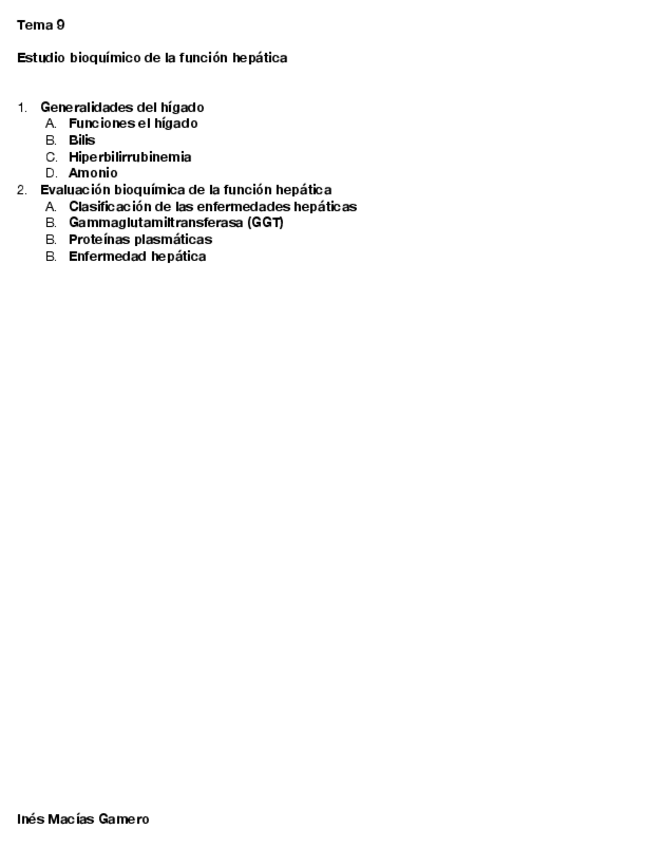 Tema 9

Estudio bioquímico de la función hepática

1. Generalidades del hígado
   A. Funciones el hígado
   B. Bilis
   C. Hiperbilirrubinemia
   D. Amonio
2. Evaluación bioquímica de la función hepática
   A. Clasificación de las enfermedades hepáticas
   B. Gammaglutamiltransferasa (GGT)
   B. Proteínas plasmáticas
   B. Enfermedad hepática

Inés Macías Gamero